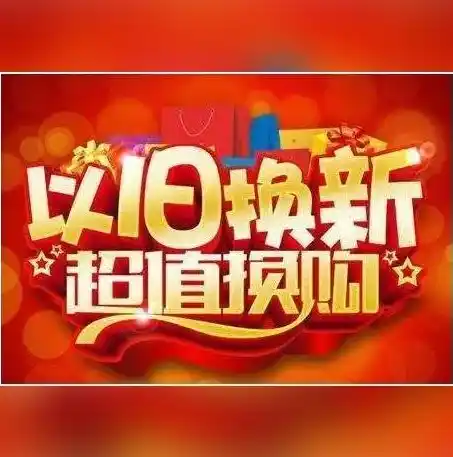 以旧换新
超值换购